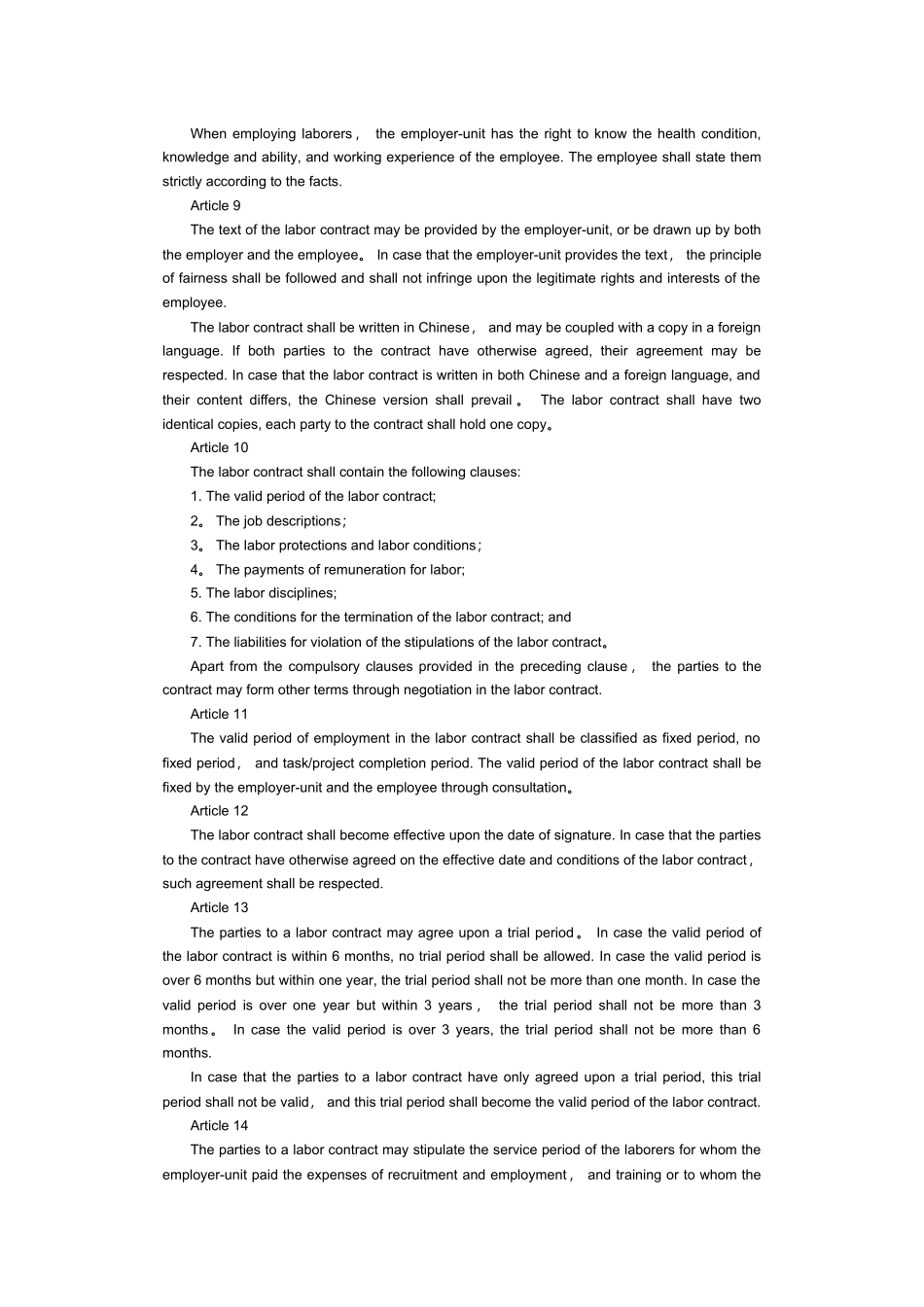 When employing laborers， the employer-unit has the right to know the health condition, knowledge and ability, and working experience of the employee. The employee shall state them strictly according to the facts.

Article 9

The text of the labor contract may be provided by the employer-unit, or be drawn up by both the employer and the employee。 In case that the employer-unit provides the text， the principle of fairness shall be followed and shall not infringe upon the legitimate rights and interests of the employee.

The labor contract shall be written in Chinese， and may be coupled with a copy in a foreign language. If both parties to the contract have otherwise agreed, their agreement may be respected. In case that the labor contract is written in both Chinese and a foreign language, and their content differs, the Chinese version shall prevail。 The labor contract shall have two identical copies, each party to the contract shall hold one copy。

Article 10

The labor contract shall contain the following clauses:

1. The valid period of the labor contract;

2。 The job descriptions；

3。 The labor protections and labor conditions；

4。 The payments of remuneration for labor;

5. The labor disciplines;

6. The conditions for the termination of the labor contract; and

7. The liabilities for violation of the stipulations of the labor contract。

Apart from the compulsory clauses provided in the preceding clause， the parties to the contract may form other terms through negotiation in the labor contract.

Article 11

The valid period of employment in the labor contract shall be classified as fixed period, no fixed period， and task/project completion period. The valid period of the labor contract shall be fixed by the employer-unit and the employee through consultation。

Article 12

The labor contract shall become effective upon the date of signature. In case that the parties to the contract have otherwise agreed on the effective date and conditions of the labor contract， such agreement shall be respected.

Article 13

The parties to a labor contract may agree upon a trial period。 In case the valid period of the labor contract is within 6 months, no trial period shall be allowed. In case the valid period is over 6 months but within one year, the trial period shall not be more than one month. In case the valid period is over one year but within 3 years， the trial period shall not be more than 3 months。 In case the valid period is over 3 years, the trial period shall not be more than 6 months.

In case that the parties to a labor contract have only agreed upon a trial period, this trial period shall not be valid， and this trial period shall become the valid period of the labor contract.

Article 14

The parties to a labor contract may stipulate the service period of the laborers for whom the employer-unit paid the expenses of recruitment and employment， and training or to whom the